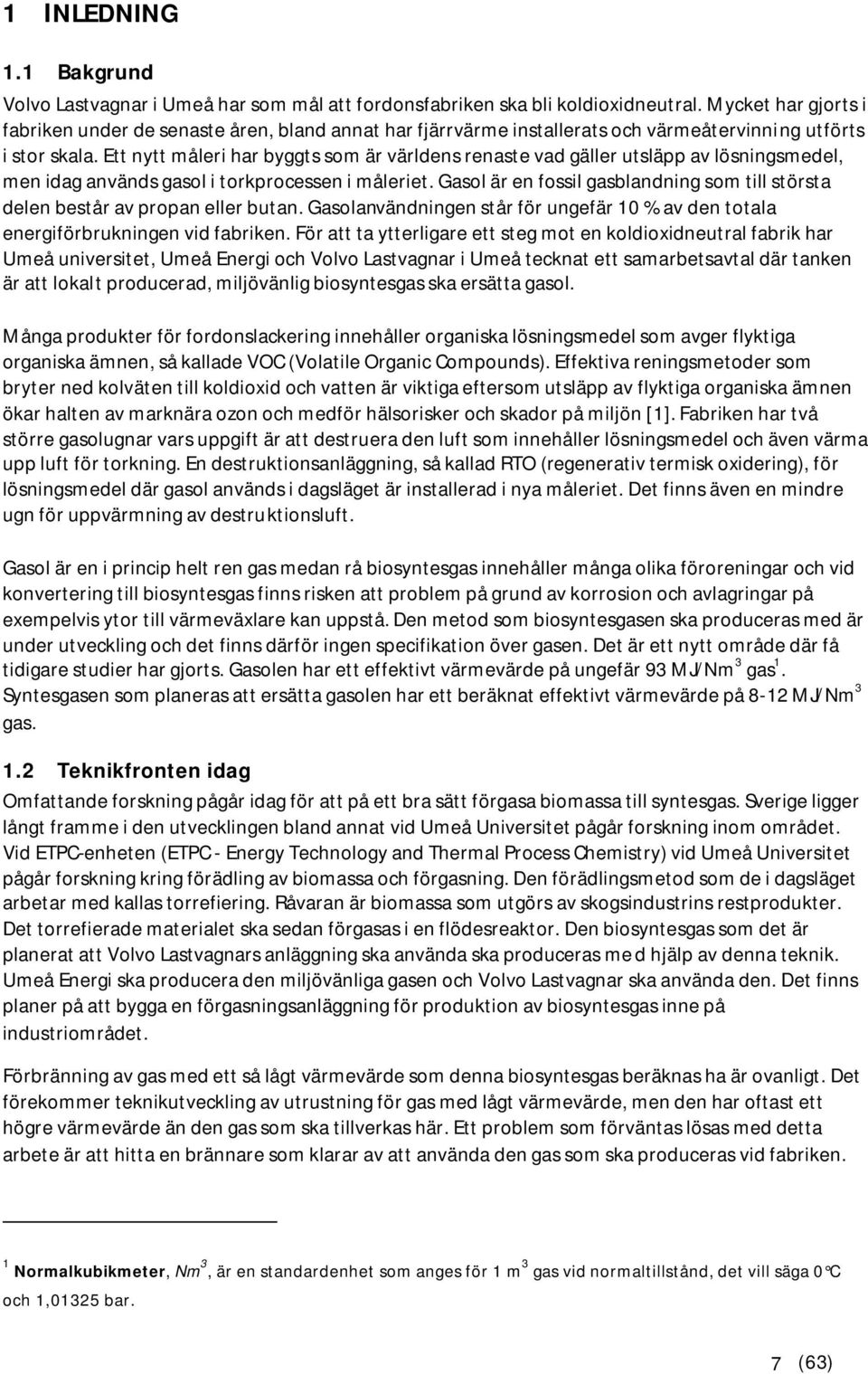 1 INLEDNING

1.1 Bakgrund

Volvo Lastvagnar i Umeå har som mål att fordonsfabriken ska bli koldioxidneutral. Mycket har gjorts i fabriken under de senaste åren, bland annat har fjärrvärme installerats och värmeåtervinning utförts i stor skala. Ett nytt måleri har byggts som är världens renaste vad gäller utsläpp av lösningsmedel, men idag används gasol i torkprocessen i måleriet. Gasol är en fossil gasblandning som till största delen består av propan eller butan. Gasolanvändningen står för ungefär 10 % av den totala energiförbrukningen vid fabriken. För att ta ytterligare ett steg mot en koldioxidneutral fabrik har Umeå universitet, Umeå Energi och Volvo Lastvagnar i Umeå tecknat ett samarbetsavtal där tanken är att lokalt producerad, miljövänlig biosyntesgas ska ersätta gasol.

Många produkter för fordonslackering innehåller organiska lösningsmedel som avger flyktiga organiska ämnen, så kallade VOC (Volatile Organic Compounds). Effektiva reningsmetoder som bryter ned kolväten till koldioxid och vatten är viktiga eftersom utsläpp av flyktiga organiska ämnen ökar halten av marknära ozon och medför hälsorisker och skador på miljön [1]. Fabriken har två större gasolugnar vars uppgift är att destruera den luft som innehåller lösningsmedel och även värma upp luft för torkning. En destruktionsanläggning, så kallad RTO (regenerativ termisk oxidering), för lösningsmedel där gasol används i dagsläget är installerad i nya måleriet. Det finns även en mindre ugn för uppvärmning av destruktionsluft.

Gasol är en i princip helt ren gas medan rå biosyntesgas innehåller många olika föroreningar och vid konvertering till biosyntesgas finns risken att problem på grund av korrosion och avlagringar på exempelvis ytor till värmeväxlare kan uppstå. Den metod som biosyntesgasen ska produceras med är under utveckling och det finns därför ingen specifikation över gasen. Det är ett nytt område där få tidigare studier har gjorts. Gasolen har ett effektivt värmevärde på ungefär 93 MJ/Nm$^3$ gas$^1$. Syntesgasen som planeras att ersätta gasolen har ett beräknat effektivt värmevärde på 8-12 MJ/Nm$^3$ gas.

1.2 Teknikfronten idag

Omfattande forskning pågår idag för att på ett bra sätt förgasa biomassa till syntesgas. Sverige ligger långt framme i den utvecklingen bland annat vid Umeå Universitet pågår forskning inom området. Vid ETPC-enheten (ETPC - Energy Technology and Thermal Process Chemistry) vid Umeå Universitet pågår forskning kring förädling av biomassa och förgasning. Den förädlingsmetod som de i dagsläget arbetar med kallas torrefiering. Råvaran är biomassa som utgörs av skogsindustrins restprodukter. Det torrefierade materialet ska sedan förgasas i en flödesreaktor. Den biosyntesgas som det är planerat att Volvo Lastvagnars anläggning ska använda ska produceras med hjälp av denna teknik. Umeå Energi ska producera den miljövänliga gasen och Volvo Lastvagnar ska använda den. Det finns planer på att bygga en förgasningsanläggning för produktion av biosyntesgas inne på industriområdet.

Förbränning av gas med ett så lågt värmevärde som denna biosyntesgas beräknas ha är ovanligt. Det förekommer teknikutveckling av utrustning för gas med lågt värmevärde, men den har oftast ett högre värmevärde än den gas som ska tillverkas här. Ett problem som förväntas lösas med detta arbete är att hitta en brännare som klarar av att använda den gas som ska produceras vid fabriken.

$^1$ Normalkubikmeter, Nm$^3$, är en standardenhet som anges för 1 m$^3$ gas vid normaltillstånd, det vill säga 0°C och 1,01325 bar.

7 (63)